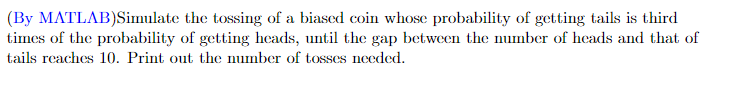 (By MATLAB)Simulate the tossing of a biased coin whose probability of getting tails is third times of the probability of getting heads, until the gap between the number of heads and that of tails reaches 10. Print out the number of tosses needed.